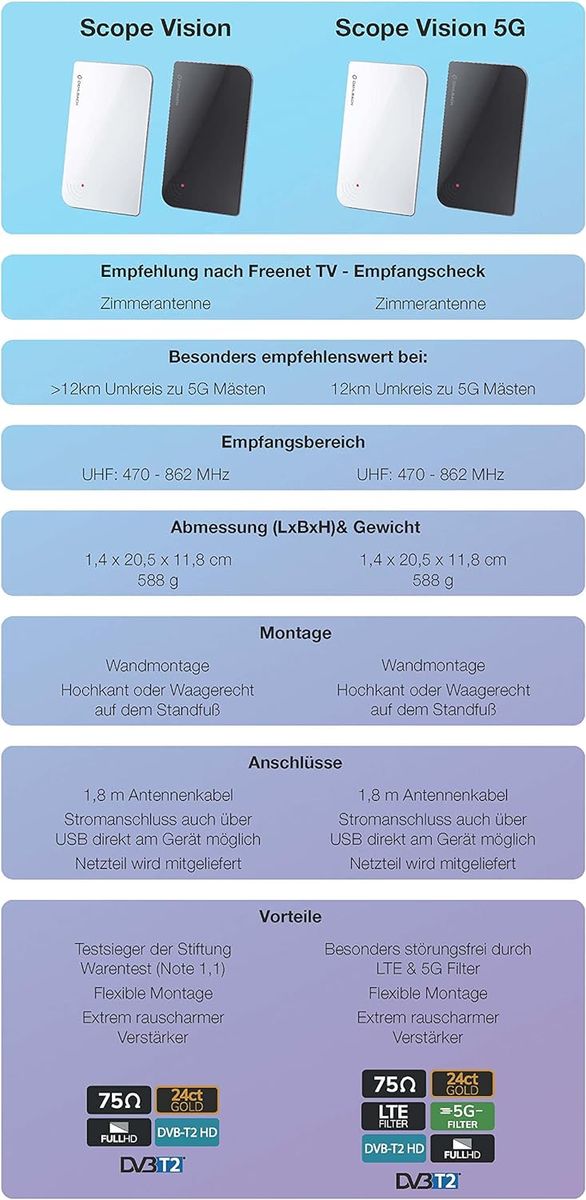 Scope Vision

Scope Vision 5G

Empfehlung nach Freenet TV - Empfangscheck

Zimmerantenne

Zimmerantenne

Besonders empfehlenswert bei:

>12km Umkreis zu 5G Mästen

12km Umkreis zu 5G Mästen

Empfangsbereich

UHF: 470 - 862 MHz

UHF: 470 - 862 MHz

Abmessung (LxBxH)& Gewicht

1,4 x 20,5 x 11,8 cm
588 g

1,4 x 20,5 x 11,8 cm
588 g

Montage

Wandmontage
Hochkant oder Waagerecht auf dem Standfuß

Wandmontage
Hochkant oder Waagerecht auf dem Standfuß

Anschlüsse

1,8 m Antennenkabel
Stromanschluss auch über USB direkt am Gerät möglich
Netzteil wird mitgeliefert

1,8 m Antennenkabel
Stromanschluss auch über USB direkt am Gerät möglich
Netzteil wird mitgeliefert

Vorteile

Testsieger der Stiftung Warentest (Note 1,1)
Flexible Montage
Extrem rauscharmer Verstärker

Besonders störungsfrei durch LTE & 5G Filter
Flexible Montage
Extrem rauscharmer Verstärker

75Ω 24ct GOLD FULLHD DVB-T2 HD DVB T2

75Ω 24ct GOLD LTE FILTER 5G FILTER DVB-T2 HD FULLHD DVB T2